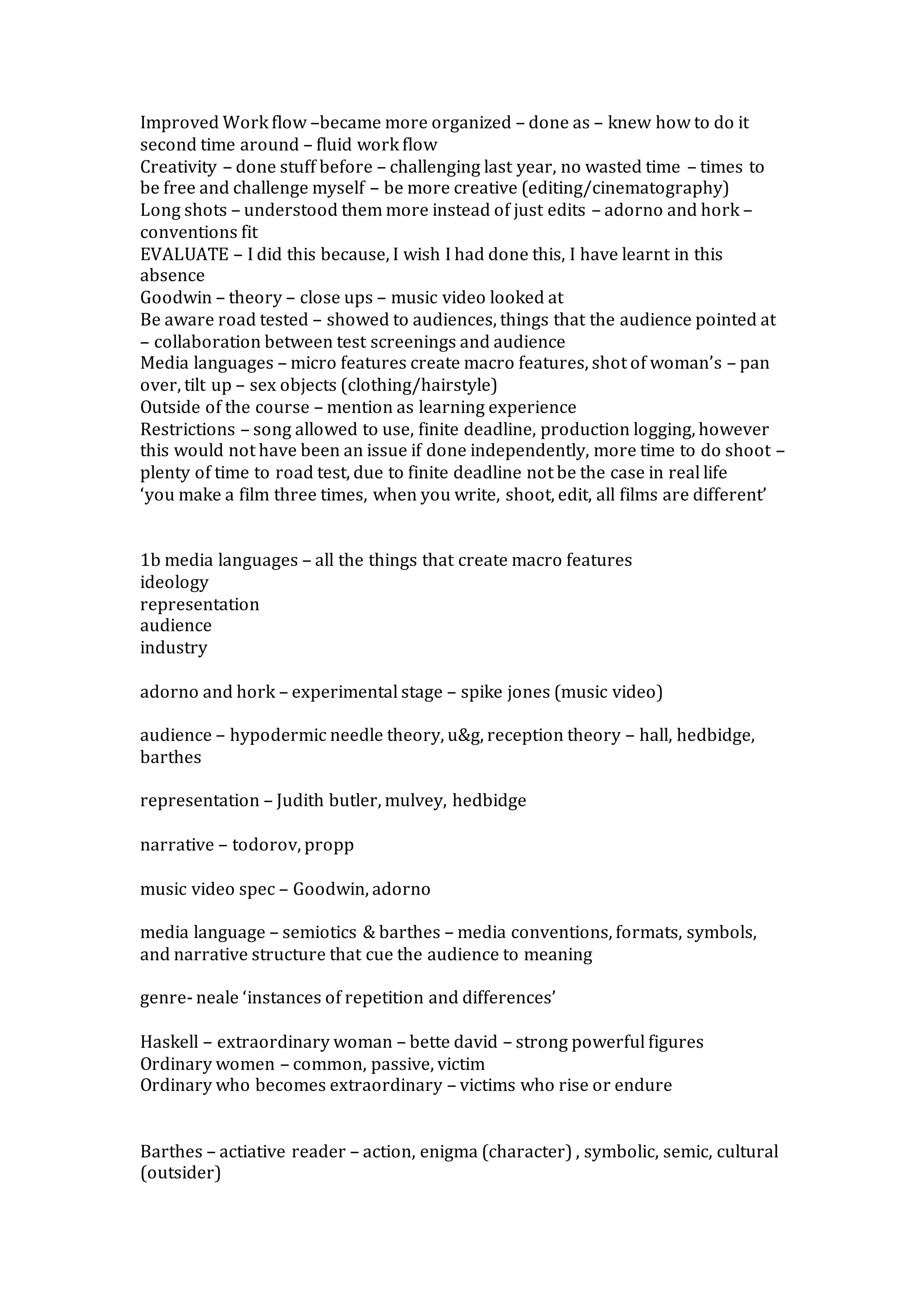 Improved Work flow –became more organized – done as – knew how to do it second time around – fluid work flow
Creativity – done stuff before – challenging last year, no wasted time – times to be free and challenge myself – be more creative (editing/cinematography)
Long shots – understood them more instead of just edits – adorno and hork – conventions fit
EVALUATE – I did this because, I wish I had done this, I have learnt in this absence
Goodwin – theory – close ups – music video looked at
Be aware road tested – showed to audiences, things that the audience pointed at – collaboration between test screenings and audience
Media languages – micro features create macro features, shot of woman's – pan over, tilt up – sex objects (clothing/hairstyle)
Outside of the course – mention as learning experience
Restrictions – song allowed to use, finite deadline, production logging, however this would not have been an issue if done independently, more time to do shoot – plenty of time to road test, due to finite deadline not be the case in real life
'you make a film three times, when you write, shoot, edit, all films are different'

1b media languages – all the things that create macro features
ideology
representation
audience
industry

adorno and hork – experimental stage – spike jones (music video)

audience – hypodermic needle theory, u&g, reception theory – hall, hedbidge, barthes

representation – Judith butler, mulvey, hedbidge

narrative – todorov, propp

music video spec – Goodwin, adorno

media language – semiotics & barthes – media conventions, formats, symbols, and narrative structure that cue the audience to meaning

genre- neale 'instances of repetition and differences'

Haskell – extraordinary woman – bette david – strong powerful figures
Ordinary women – common, passive, victim
Ordinary who becomes extraordinary – victims who rise or endure

Barthes – actiative reader – action, enigma (character) , symbolic, semic, cultural (outsider)